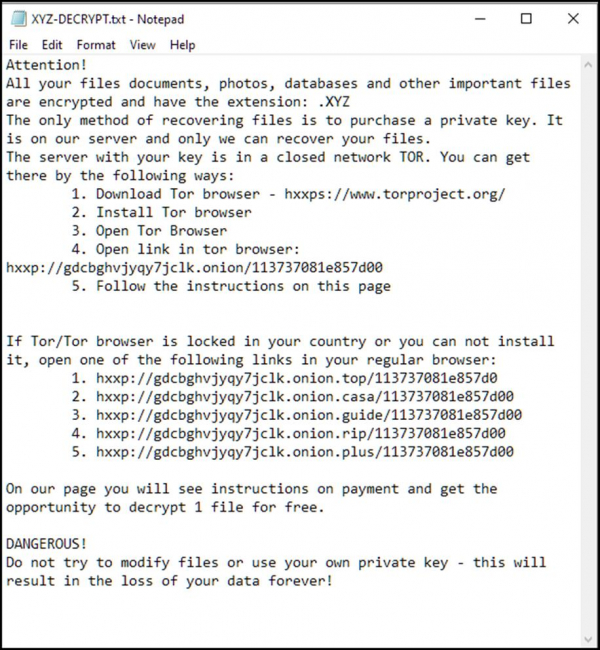 XYZ-DECRYPT.txt - Notepad

File Edit Format View Help

Attention!
All your files documents, photos, databases and other important files are encrypted and have the extension: .XYZ
The only method of recovering files is to purchase a private key. It is on our server and only we can recover your files.
The server with your key is in a closed network TOR. You can get there by the following ways:
1. Download Tor browser - hxxps://www.torproject.org/
2. Install Tor browser
3. Open Tor Browser
4. Open link in tor browser:
hxxp://gdcbghvjyqy7jclk.onion/113737081e857d00
5. Follow the instructions on this page

If Tor/Tor browser is locked in your country or you can not install it, open one of the following links in your regular browser:
1. hxxp://gdcbghvjyqy7jclk.onion.top/113737081e857d0
2. hxxp://gdcbghvjyqy7jclk.onion.casa/113737081e857d00
3. hxxp://gdcbghvjyqy7jclk.onion.guide/113737081e857d00
4. hxxp://gdcbghvjyqy7jclk.onion.rip/113737081e857d00
5. hxxp://gdcbghvjyqy7jclk.onion.plus/113737081e857d00

On our page you will see instructions on payment and get the opportunity to decrypt 1 file for free.

DANGEROUS!
Do not try to modify files or use your own private key - this will result in the loss of your data forever!